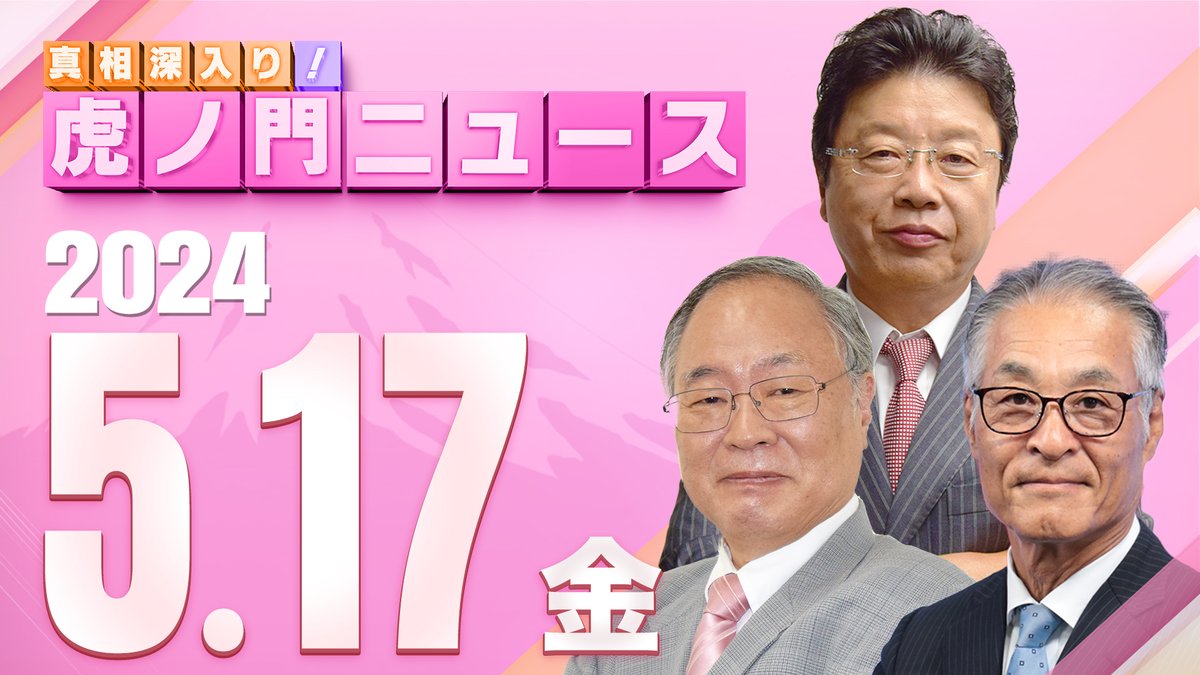 真相深入り！
虎ノ門ニュース

2024
5.17 金